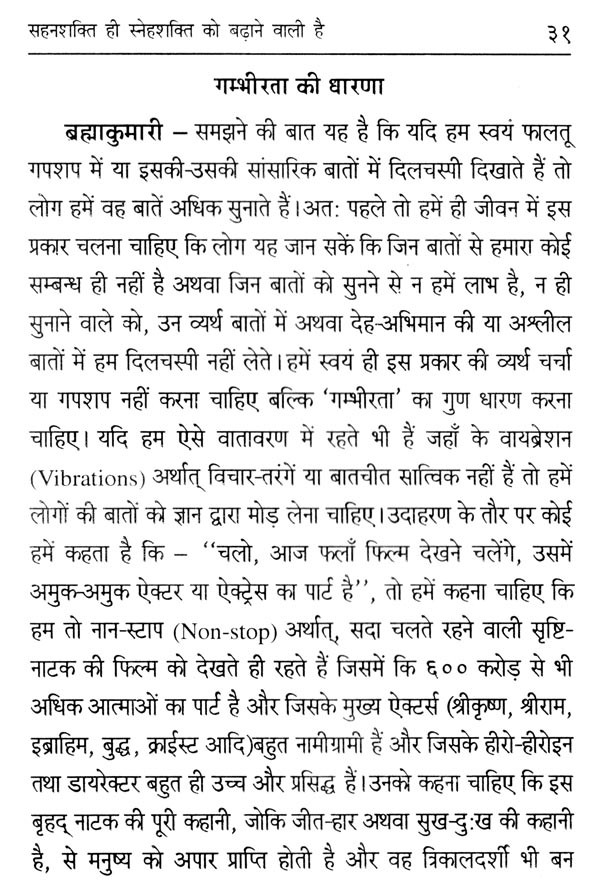 सहनशक्ति ही स्नेहशक्ति को बढ़ाने वाली है ३१

गम्भीरता की धारणा

ब्रह्माकुमारी – समझने की बात यह है कि यदि हम स्वयं फालतू गपशप में या इसकी-उसकी सांसारिक बातों में दिलचस्पी दिखाते हैं तो लोग हमें वह बातें अधिक सुनाते हैं। अत: पहले तो हमें ही जीवन में इस प्रकार चलना चाहिए कि लोग यह जान सकें कि जिन बातों से हमारा कोई सम्बन्ध ही नहीं है अथवा जिन बातों को सुनने से न हमें लाभ है, न ही सुनाने वाले को, उन व्यर्थ बातों में अथवा देह-अभिमान की या अश्लील बातों में हम दिलचस्पी नहीं लेते। हमें स्वयं ही इस प्रकार की व्यर्थ चर्चा या गपशप नहीं करना चाहिए बल्कि 'गम्भीरता' का गुण धारण करना चाहिए। यदि हम ऐसे वातावरण में रहते भी हैं जहाँ के वायब्रेशन (Vibrations) अर्थात् विचार-तरंगें या बातचीत सात्विक नहीं हैं तो हमें लोगों की बातों को ज्ञान द्वारा मोड़ लेना चाहिए। उदाहरण के तौर पर कोई हमें कहता है कि – "चलो, आज फलाँ फिल्म देखने चलेंगे, उसमें अमुक-अमुक ऐक्टर या ऐक्ट्रेस का पार्ट है", तो हमें कहना चाहिए कि हम तो नान-स्टाप (Non-stop) अर्थात्, सदा चलते रहने वाली सृष्टि-नाटक की फिल्म को देखते ही रहते हैं जिसमें कि ६०० करोड़ से भी अधिक आत्माओं का पार्ट है और जिसके मुख्य ऐक्टर्स (श्रीकृष्ण, श्रीराम, इब्राहिम, बुद्ध, क्राईस्ट आदि) बहुत नामीग्रामी हैं और जिसके हीरो-हीरोइन तथा डायरेक्टर बहुत ही उच्च और प्रसिद्ध हैं। उनको कहना चाहिए कि इस बृहद् नाटक की पूरी कहानी, जोकि जीत-हार अथवा सुख-दु:ख की कहानी है, से मनुष्य को अपार प्राप्ति होती है और वह त्रिकालदर्शी भी बन